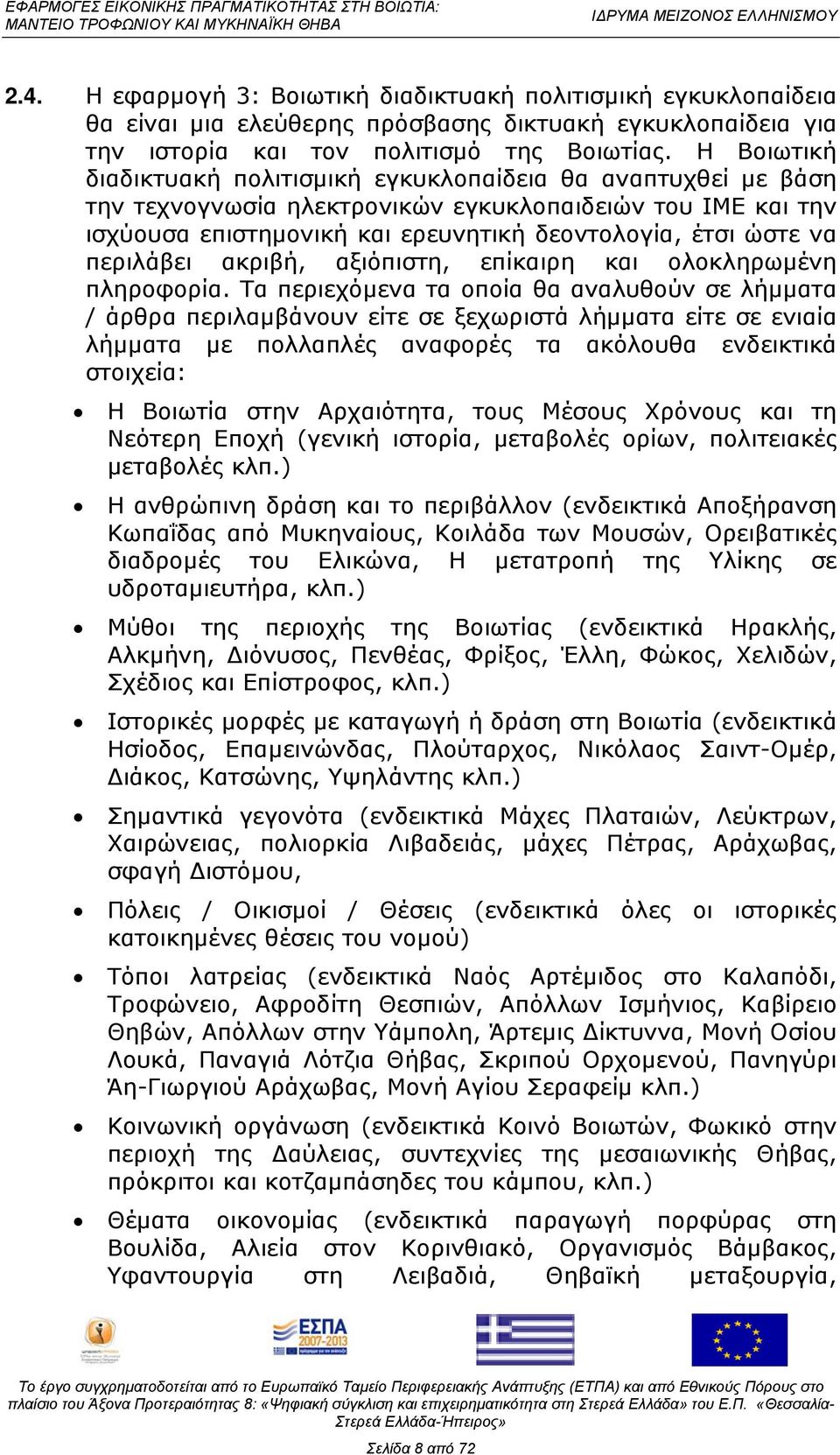 ΕΦΑΡΜΟΓΕΣ ΕΙΚΟΝΙΚΗΣ ΠΡΑΓΜΑΤΙΚΟΤΗΤΑΣ ΣΤΗ ΒΟΙΩΤΙΑ: ΜΑΝΤΕΙΟ ΤΡΟΦΩΝΙΟΥ ΚΑΙ ΜΥΚΗΝΑΪΚΗ ΘΗΒΑ
ΙΔΡΥΜΑ ΜΕΙΖΟΝΟΣ ΕΛΛΗΝΙΣΜΟΥ

2.4. Η εφαρμογή 3: Βοιωτική διαδικτυακή πολιτισμική εγκυκλοπαίδεια θα είναι μια ελεύθερης πρόσβασης δικτυακή εγκυκλοπαίδεια για την ιστορία και τον πολιτισμό της Βοιωτίας. Η Βοιωτική διαδικτυακή πολιτισμική εγκυκλοπαίδεια θα αναπτυχθεί με βάση την τεχνογνωσία ηλεκτρονικών εγκυκλοπαιδειών του ΙΜΕ και την ισχύουσα επιστημονική και ερευνητική δεοντολογία, έτσι ώστε να περιλάβει ακριβή, αξιόπιστη, επίκαιρη και ολοκληρωμένη πληροφορία. Τα περιεχόμενα τα οποία θα αναλυθούν σε λήμματα / άρθρα περιλαμβάνουν είτε σε ξεχωριστά λήμματα είτε σε ενιαία λήμματα με πολλαπλές αναφορές τα ακόλουθα ενδεικτικά στοιχεία:

• Η Βοιωτία στην Αρχαιότητα, τους Μέσους Χρόνους και τη Νεότερη Εποχή (γενική ιστορία, μεταβολές ορίων, πολιτειακές μεταβολές κλπ.)
• Η ανθρώπινη δράση και το περιβάλλον (ενδεικτικά Αποξήρανση Κωπαΐδας από Μυκηναίους, Κοιλάδα των Μουσών, Ορειβατικές διαδρομές του Ελικώνα, Η μετατροπή της Υλίκης σε υδροταμιευτήρα, κλπ.)
• Μύθοι της περιοχής της Βοιωτίας (ενδεικτικά Ηρακλής, Αλκμήνη, Διόνυσος, Πενθέας, Φρίξος, Έλλη, Φώκος, Χελιδών, Σχέδιος και Επίστροφος, κλπ.)
• Ιστορικές μορφές με καταγωγή ή δράση στη Βοιωτία (ενδεικτικά Ησίοδος, Επαμεινώνδας, Πλούταρχος, Νικόλαος Σαιντ-Ομέρ, Διάκος, Κατσώνης, Υψηλάντης κλπ.)
• Σημαντικά γεγονότα (ενδεικτικά Μάχες Πλαταιών, Λεύκτρων, Χαιρώνειας, πολιορκία Λιβαδειάς, μάχες Πέτρας, Αράχωβας, σφαγή Διστόμου,
• Πόλεις / Οικισμοί / Θέσεις (ενδεικτικά όλες οι ιστορικές κατοικημένες θέσεις του νομού)
• Τόποι λατρείας (ενδεικτικά Ναός Αρτέμιδος στο Καλαπόδι, Τροφώνειο, Αφροδίτη Θεσπιών, Απόλλων Ισμήνιος, Καβίρειο Θηβών, Απόλλων στην Υάμπολη, Άρτεμις Δίκτυννα, Μονή Οσίου Λουκά, Παναγιά Λότζια Θήβας, Σκριπού Ορχομενού, Πανηγύρι Άη-Γιωργιού Αράχωβας, Μονή Αγίου Σεραφείμ κλπ.)
• Κοινωνική οργάνωση (ενδεικτικά Κοινό Βοιωτών, Φωκικό στην περιοχή της Δαύλειας, συντεχνίες της μεσαιωνικής Θήβας, πρόκριτοι και κοτζαμπάσηδες του κάμπου, κλπ.)
• Θέματα οικονομίας (ενδεικτικά παραγωγή πορφύρας στη Βουλίδα, Αλιεία στον Κορινθιακό, Οργανισμός Βάμβακος, Υφαντουργία στη Λειβαδιά, Θηβαϊκή μεταξουργία,

ΕΣΠΑ 2007-2013

Το έργο συγχρηματοδοτείται από το Ευρωπαϊκό Ταμείο Περιφερειακής Ανάπτυξης (ΕΤΠΑ) και από Εθνικούς Πόρους στο πλαίσιο του Άξονα Προτεραιότητας 8: «Ψηφιακή σύγκλιση και επιχειρηματικότητα στη Στερεά Ελλάδα» του Ε.Π. «Θεσσαλία-Στερεά Ελλάδα-Ήπειρος»

Σελίδα 8 από 72